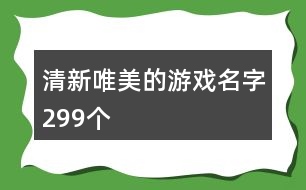 清新唯美的游戏名字299个